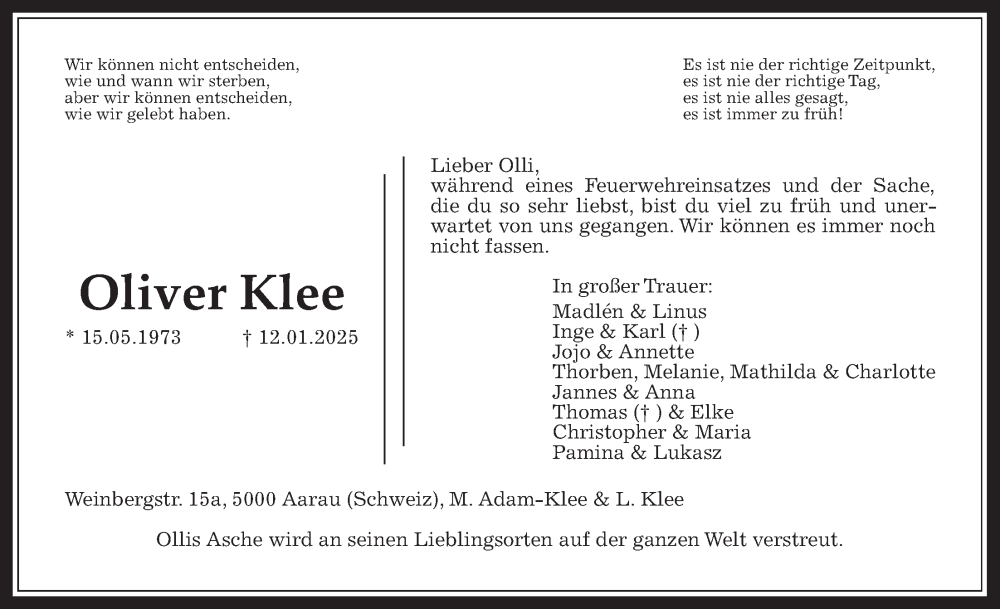 Wir können nicht entscheiden, wie und wann wir sterben, aber wir können entscheiden, wie wir gelebt haben.

Es ist nie der richtige Zeitpunkt, es ist nie der richtige Tag, es ist nie alles gesagt, es ist immer zu früh!

Oliver Klee

* 15.05.1973 † 12.01.2025

Lieber Olli, während eines Feuerwehreinsatzes und der Sache, die du so sehr liebst, bist du viel zu früh und unerwartet von uns gegangen. Wir können es immer noch nicht fassen.

In großer Trauer:
Madlén & Linus
Inge & Karl († )
Jojo & Annette
Thorben, Melanie, Mathilda & Charlotte
Jannes & Anna
Thomas († ) & Elke
Christopher & Maria
Pamina & Lukasz

Weinbergstr. 15a, 5000 Aarau (Schweiz), M. Adam-Klee & L. Klee

Ollis Asche wird an seinen Lieblingsorten auf der ganzen Welt verstreut.